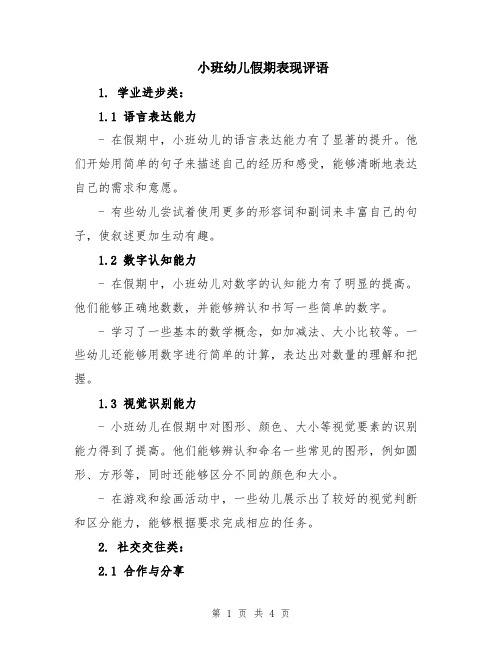 小班幼儿假期表现评语

1. 学业进步类：

1.1 语言表达能力

- 在假期中，小班幼儿的语言表达能力有了显著的提升。他们开始用简单的句子来描述自己的经历和感受，能够清晰地表达自己的需求和意愿。

- 有些幼儿尝试着使用更多的形容词和副词来丰富自己的句子，使叙述更加生动有趣。

1.2 数字认知能力

- 在假期中，小班幼儿对数字的认知能力有了明显的提高。他们能够正确地数数，并能够辨认和书写一些简单的数字。

- 学习了一些基本的数学概念，如加减法、大小比较等。一些幼儿还能够用数字进行简单的计算，表达出对数量的理解和把握。

1.3 视觉识别能力

- 小班幼儿在假期中对图形、颜色、大小等视觉要素的识别能力得到了提高。他们能够辨认和命名一些常见的图形，例如圆形、方形等，同时还能够区分不同的颜色和大小。

- 在游戏和绘画活动中，一些幼儿展示出了较好的视觉判断和区分能力，能够根据要求完成相应的任务。

2. 社交交往类：

2.1 合作与分享

第 1 页 共 4 页